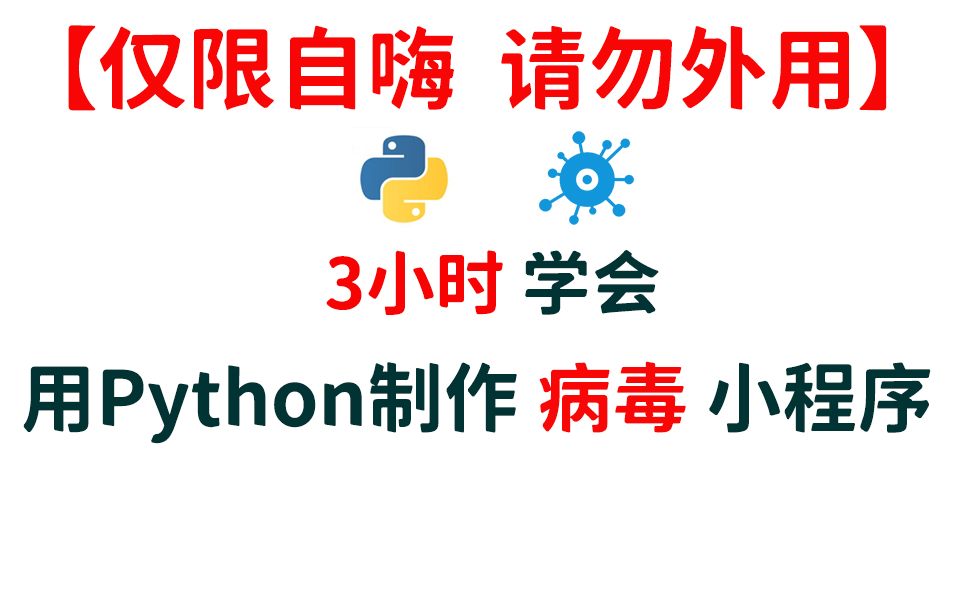 【仅限自嗨 请勿外用】

3小时 学会

用Python制作 病毒 小程序